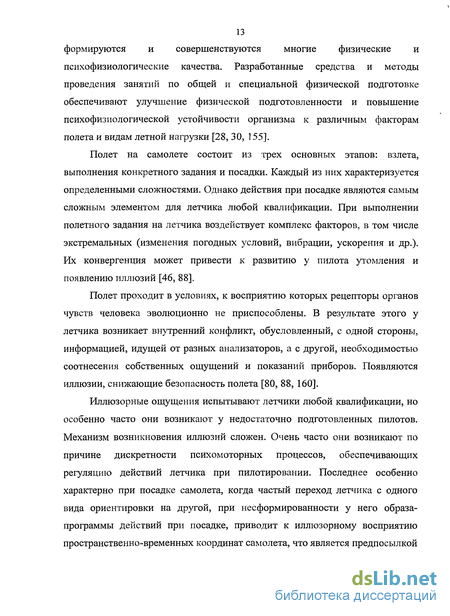 13

формируются и совершенствуются многие физические и психофизиологические качества. Разработанные средства и методы проведения занятий по общей и специальной физической подготовке обеспечивают улучшение физической подготовленности и повышение психофизиологической устойчивости организма к различным факторам полета и видам летной нагрузки [28, 30, 155].

Полет на самолете состоит из трех основных этапов: взлета, выполнения конкретного задания и посадки. Каждый из них характеризуется определенными сложностями. Однако действия при посадке являются самым сложным элементом для летчика любой квалификации. При выполнении полетного задания на летчика воздействует комплекс факторов, в том числе экстремальных (изменения погодных условий, вибрации, ускорения и др.). Их конвергенция может привести к развитию у пилота утомления и появлению иллюзий [46, 88].

Полет проходит в условиях, к восприятию которых рецепторы органов чувств человека эволюционно не приспособлены. В результате этого у летчика возникает внутренний конфликт, обусловленный, с одной стороны, информацией, идущей от разных анализаторов, а с другой, необходимостью соотнесения собственных ощущений и показаний приборов. Появляются иллюзии, снижающие безопасность полета [80, 88, 160].

Иллюзорные ощущения испытывают летчики любой квалификации, но особенно часто они возникают у недостаточно подготовленных пилотов. Механизм возникновения иллюзий сложен. Очень часто они возникают по причине дискретности психомоторных процессов, обеспечивающих регуляцию действий летчика при пилотировании. Последнее особенно характерно при посадке самолета, когда частый переход летчика с одного вида ориентировки на другой, при несформированности у него образа-программы действий при посадке, приводит к иллюзорному восприятию пространственно-временных координат самолета, что является предпосылкой

dsLib.net
библиотека диссертаций